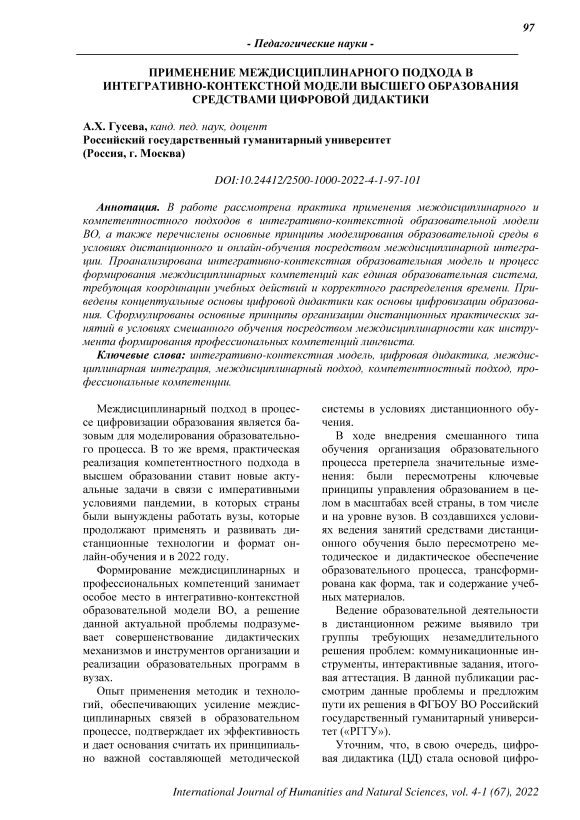 97

- Педагогические науки -

ПРИМЕНЕНИЕ МЕЖДИСЦИПЛИНАРНОГО ПОДХОДА В ИНТЕГРАТИВНО-КОНТЕКСТНОЙ МОДЕЛИ ВЫСШЕГО ОБРАЗОВАНИЯ СРЕДСТВАМИ ЦИФРОВОЙ ДИДАКТИКИ

А.Х. Гусева, канд. пед. наук, доцент
Российский государственный гуманитарный университет
(Россия, г. Москва)

DOI:10.24412/2500-1000-2022-4-1-97-101

Аннотация. В работе рассмотрена практика применения междисциплинарного и компетентностного подходов в интегративно-контекстной образовательной модели ВО, а также перечислены основные принципы моделирования образовательной среды в условиях дистанционного и онлайн-обучения посредством междисциплинарной интеграции. Проанализирована интегративно-контекстная образовательная модель и процесс формирования междисциплинарных компетенций как единая образовательная система, требующая координации учебных действий и корректного распределения времени. Приведены концептуальные основы цифровой дидактики как основы цифровизации образования. Сформулированы основные принципы организации дистанционных практических занятий в условиях смешанного обучения посредством междисциплинарности как инструмента формирования профессиональных компетенций лингвиста.

Ключевые слова: интегративно-контекстная модель, цифровая дидактика, междисциплинарная интеграция, междисциплинарный подход, компетентностный подход, профессиональные компетенции.

Междисциплинарный подход в процессе цифровизации образования является базовым для моделирования образовательного процесса. В то же время, практическая реализация компетентностного подхода в высшем образовании ставит новые актуальные задачи в связи с императивными условиями пандемии, в которых страны были вынуждены работать вузы, которые продолжают применять и развивать дистанционные технологии и формат онлайн-обучения и в 2022 году.

Формирование междисциплинарных и профессиональных компетенций занимает особое место в интегративно-контекстной образовательной модели ВО, а решение данной актуальной проблемы подразумевает совершенствование дидактических механизмов и инструментов организации и реализации образовательных программ в вузах.

Опыт применения методик и технологий, обеспечивающих усиление междисциплинарных связей в образовательном процессе, подтверждает их эффективность и дает основания считать их принципиально важной составляющей методической системы в условиях дистанционного обучения.

В ходе внедрения смешанного типа обучения организация образовательного процесса претерпела значительные изменения: были пересмотрены ключевые принципы управления образованием в целом в масштабах всей страны, в том числе и на уровне вузов. В создавшихся условиях ведения занятий средствами дистанционного обучения было пересмотрено методическое и дидактическое обеспечение образовательного процесса, трансформирована как форма, так и содержание учебных материалов.

Ведение образовательной деятельности в дистанционном режиме выявило три группы требующих незамедлительного решения проблем: коммуникационные инструменты, интерактивные задания, итоговая аттестация. В данной публикации рассмотрим данные проблемы и предложим пути их решения в ФГБОУ ВО Российский государственный гуманитарный университет («РГГУ»).

Уточним, что, в свою очередь, цифровая дидактика (ЦД) стала основой цифро-

International Journal of Humanities and Natural Sciences, vol. 4-1 (67), 2022